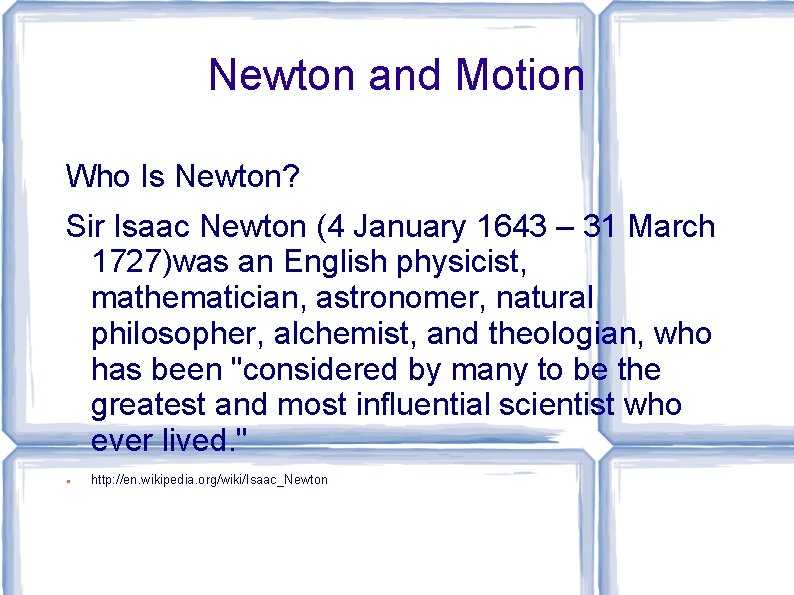 Newton and Motion

Who Is Newton?

Sir Isaac Newton (4 January 1643 – 31 March 1727)was an English physicist, mathematician, astronomer, natural philosopher, alchemist, and theologian, who has been "considered by many to be the greatest and most influential scientist who ever lived."

http://en.wikipedia.org/wiki/Isaac_Newton